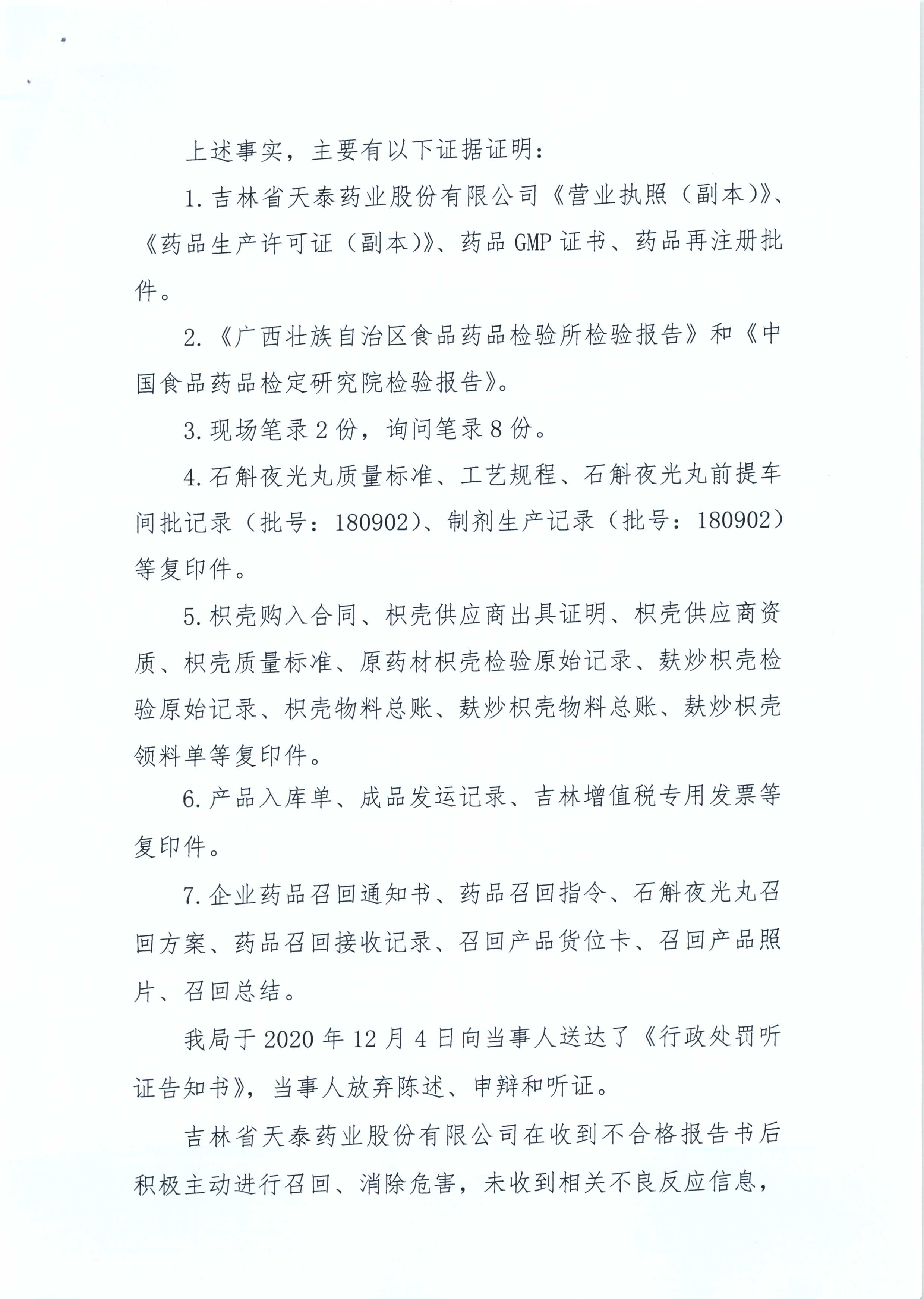 上述事实，主要有以下证据证明：

1.吉林省天泰药业股份有限公司《营业执照（副本）》、《药品生产许可证（副本）》、药品GMP证书、药品再注册批件。

2.《广西壮族自治区食品药品检验所检验报告》和《中国食品药品检定研究院检验报告》。

3.现场笔录2份，询问笔录8份。

4.石斛夜光丸质量标准、工艺规程、石斛夜光丸前提车间批记录（批号：180902）、制剂生产记录（批号：180902）等复印件。

5.枳壳购入合同、枳壳供应商出具证明、枳壳供应商资质、枳壳质量标准、原药材枳壳检验原始记录、麸炒枳壳检验原始记录、枳壳物料总账、麸炒枳壳物料总账、麸炒枳壳领料单等复印件。

6.产品入库单、成品发运记录、吉林增值税专用发票等复印件。

7.企业药品召回通知书、药品召回指令、石斛夜光丸召回方案、药品召回接收记录、召回产品货位卡、召回产品照片、召回总结。

我局于2020年12月4日向当事人送达了《行政处罚听证告知书》，当事人放弃陈述、申辩和听证。

吉林省天泰药业股份有限公司在收到不合格报告书后积极主动进行召回、消除危害，未收到相关不良反应信息，